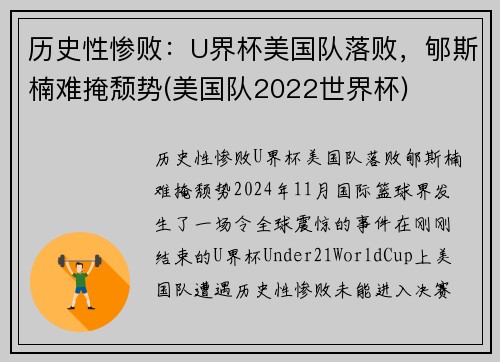 历史性惨败：U界杯美国队落败，郇斯楠难掩颓势(美国队2022世界杯)

历史性惨败U界杯美国队落败郇斯楠难掩颓势2024年11月国际篮球界发生了一场令全球震惊的事件在刚刚结束的U界杯Under21WorldCup上美国队遭遇历史性惨败未能进入决赛